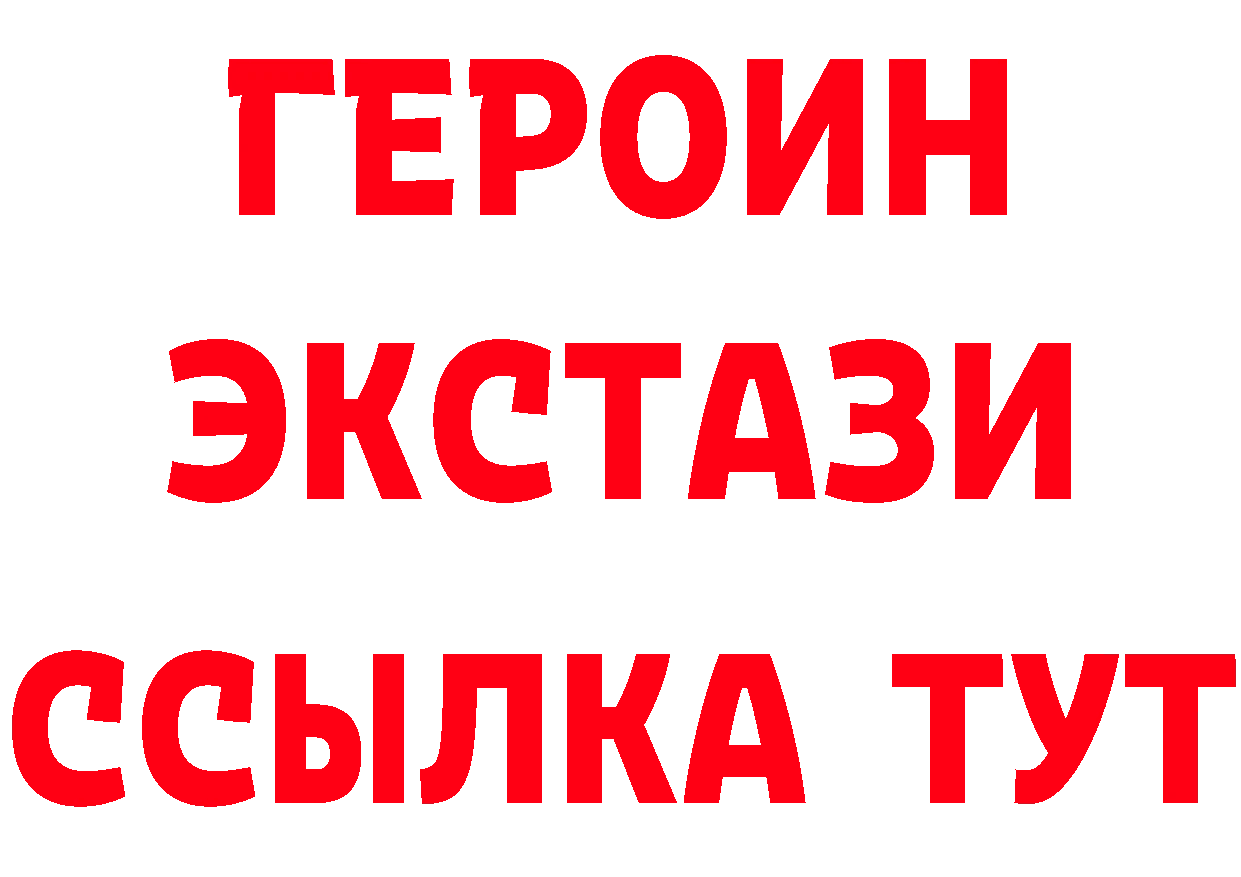 ГЕРОИН ЭКСТАЗИ ССЫЛКА ТУТ